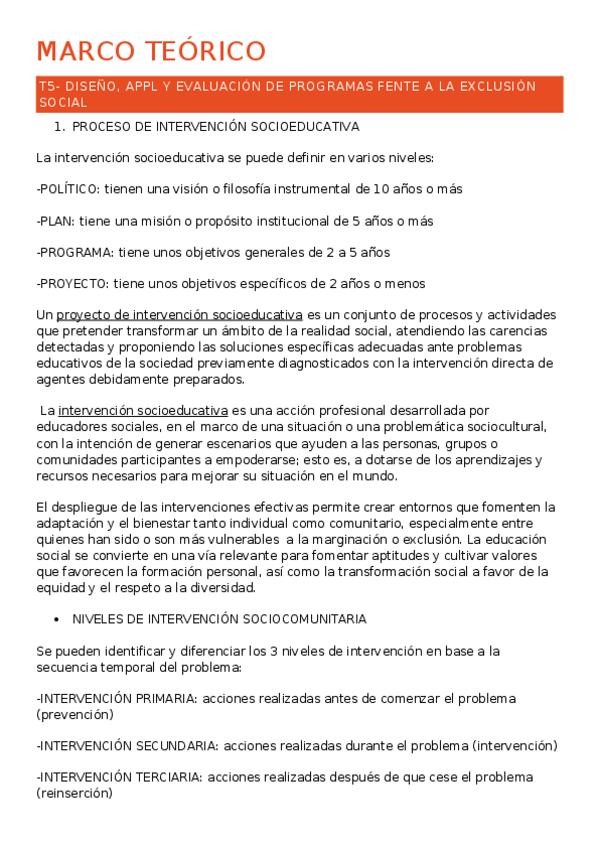 MARCO TEÓRICO

T5- DISEÑO, APPL Y EVALUACIÓN DE PROGRAMAS FENTE A LA EXCLUSIÓN SOCIAL

1. PROCESO DE INTERVENCIÓN SOCIOEDUCATIVA

La intervención socioeducativa se puede definir en varios niveles:

-POLÍTICO: tienen una visión o filosofía instrumental de 10 años o más

-PLAN: tiene una misión o propósito institucional de 5 años o más

-PROGRAMA: tiene unos objetivos generales de 2 a 5 años

-PROYECTO: tiene unos objetivos específicos de 2 años o menos

Un proyecto de intervención socioeducativa es un conjunto de procesos y actividades que pretender transformar un ámbito de la realidad social, atendiendo las carencias detectadas y proponiendo las soluciones específicas adecuadas ante problemas educativos de la sociedad previamente diagnosticados con la intervención directa de agentes debidamente preparados.

La intervención socioeducativa es una acción profesional desarrollada por educadores sociales, en el marco de una situación o una problemática sociocultural, con la intención de generar escenarios que ayuden a las personas, grupos o comunidades participantes a empoderarse; esto es, a dotarse de los aprendizajes y recursos necesarios para mejorar su situación en el mundo.

El despliegue de las intervenciones efectivas permite crear entornos que fomenten la adaptación y el bienestar tanto individual como comunitario, especialmente entre quienes han sido o son más vulnerables a la marginación o exclusión. La educación social se convierte en una vía relevante para fomentar aptitudes y cultivar valores que favorecen la formación personal, así como la transformación social a favor de la equidad y el respeto a la diversidad.

• NIVELES DE INTERVENCIÓN SOCIOCOMUNITARIA

Se pueden identificar y diferenciar los 3 niveles de intervención en base a la secuencia temporal del problema:

-INTERVENCIÓN PRIMARIA: acciones realizadas antes de comenzar el problema (prevención)

-INTERVENCIÓN SECUNDARIA: acciones realizadas durante el problema (intervención)

-INTERVENCIÓN TERCIARIA: acciones realizadas después de que cese el problema (reinserción)